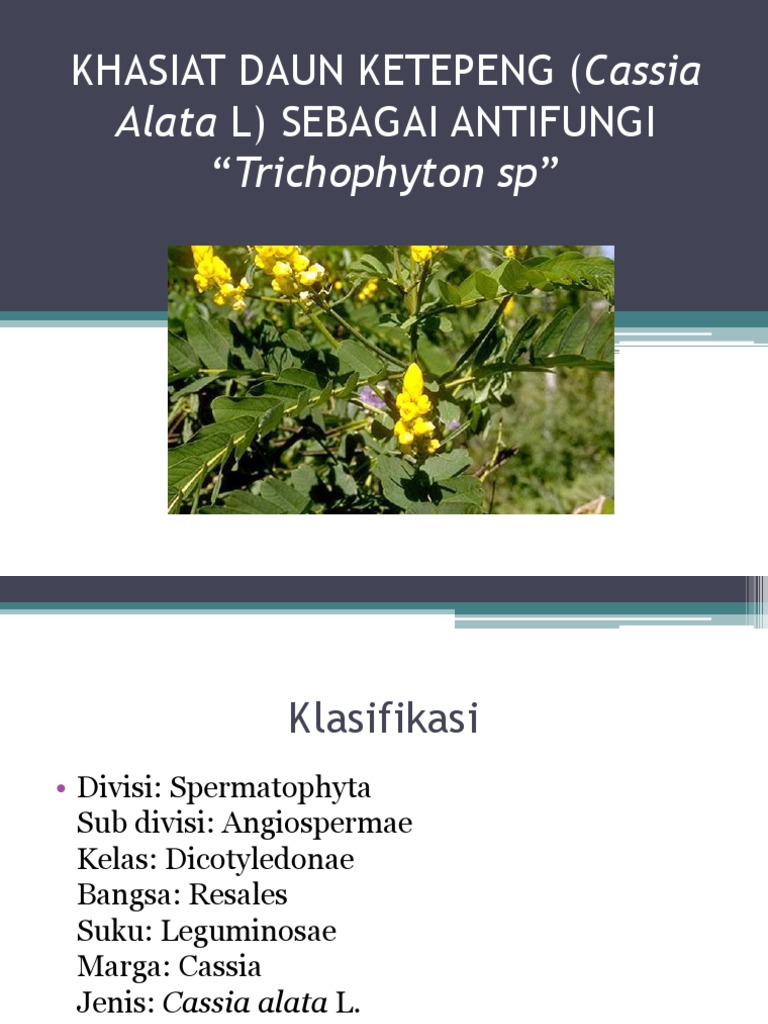 KHASIAT DAUN KETEPENG (Cassia Alata L) SEBAGAI ANTIFUNGI "Trichophyton sp"

Klasifikasi

• Divisi: Spermatophyta
Sub divisi: Angiospermae
Kelas: Dicotyledonae
Bangsa: Resales
Suku: Leguminosae
Marga: Cassia
Jenis: Cassia alata L.